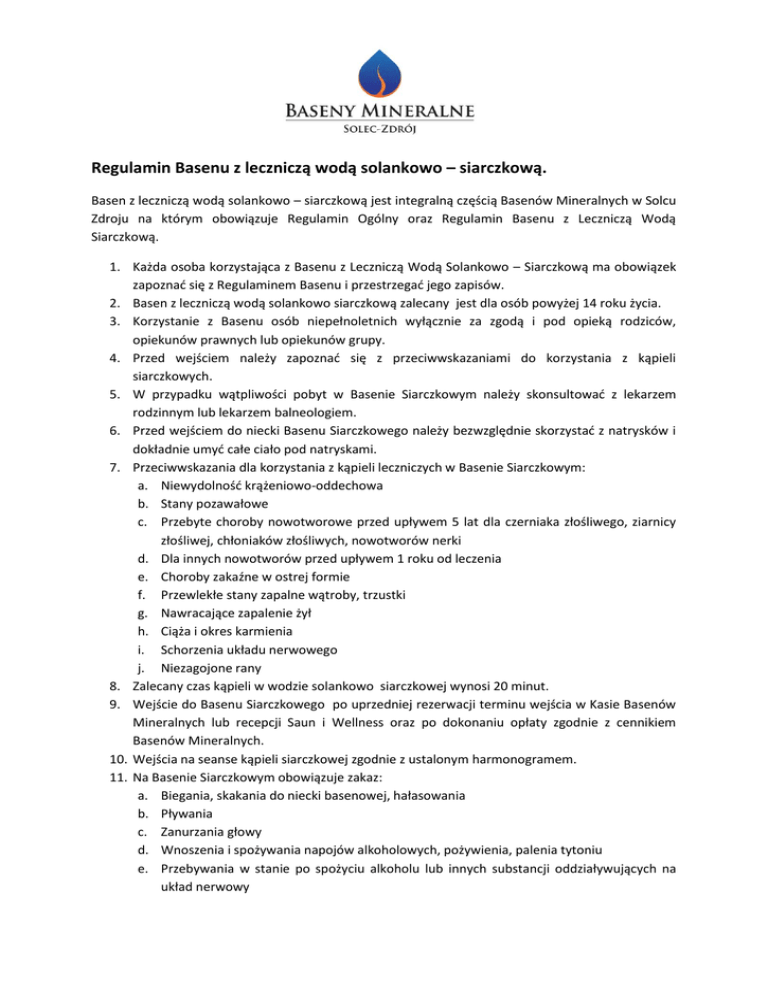 BASENY MINERALNE
SOLEC-ZDRÓJ

Regulamin Basenu z leczniczą wodą solankowo – siarczkową.

Basen z leczniczą wodą solankowo – siarczkową jest integralną częścią Basenów Mineralnych w Solcu Zdroju na którym obowiązuje Regulamin Ogólny oraz Regulamin Basenu z Leczniczą Wodą Siarczkową.

1. Każda osoba korzystająca z Basenu z Leczniczą Wodą Solankowo – Siarczkową ma obowiązek zapoznać się z Regulaminem Basenu i przestrzegać jego zapisów.
2. Basen z leczniczą wodą solankowo siarczkową zalecany jest dla osób powyżej 14 roku życia.
3. Korzystanie z Basenu osób niepełnoletnich wyłącznie za zgodą i pod opieką rodziców, opiekunów prawnych lub opiekunów grupy.
4. Przed wejściem należy zapoznać się z przeciwwskazaniami do korzystania z kąpieli siarczkowych.
5. W przypadku wątpliwości pobyt w Basenie Siarczkowym należy skonsultować z lekarzem rodzinnym lub lekarzem balneologiem.
6. Przed wejściem do niecki Basenu Siarczkowego należy bezwzględnie skorzystać z natrysków i dokładnie umyć całe ciało pod natryskami.
7. Przeciwwskazania dla korzystania z kąpieli leczniczych w Basenie Siarczkowym:
a. Niewydolność krążeniowo-oddechowa
b. Stany pozawałowe
c. Przebyte choroby nowotworowe przed upływem 5 lat dla czerniaka złośliwego, ziarnicy złośliwej, chłoniaków złośliwych, nowotworów nerki
d. Dla innych nowotworów przed upływem 1 roku od leczenia
e. Choroby zakaźne w ostrej formie
f. Przewlekłe stany zapalne wątroby, trzustki
g. Nawracające zapalenie żył
h. Ciąża i okres karmienia
i. Schorzenia układu nerwowego
j. Niezagojone rany
8. Zalecany czas kąpieli w wodzie solankowo siarczkowej wynosi 20 minut.
9. Wejście do Basenu Siarczkowego po uprzedniej rezerwacji terminu wejścia w Kasie Basenów Mineralnych lub recepcji Saun i Wellness oraz po dokonaniu opłaty zgodnie z cennikiem Basenów Mineralnych.
10. Wejścia na seanse kąpieli siarczkowej zgodnie z ustalonym harmonogramem.
11. Na Basenie Siarczkowym obowiązuje zakaz:
a. Biegania, skakania do niecki basenowej, hałasowania
b. Pływania
c. Zanurzania głowy
d. Wnoszenia i spożywania napojów alkoholowych, pożywienia, palenia tytoniu
e. Przebywania w stanie po spożyciu alkoholu lub innych substancji oddziaływujących na układ nerwowy